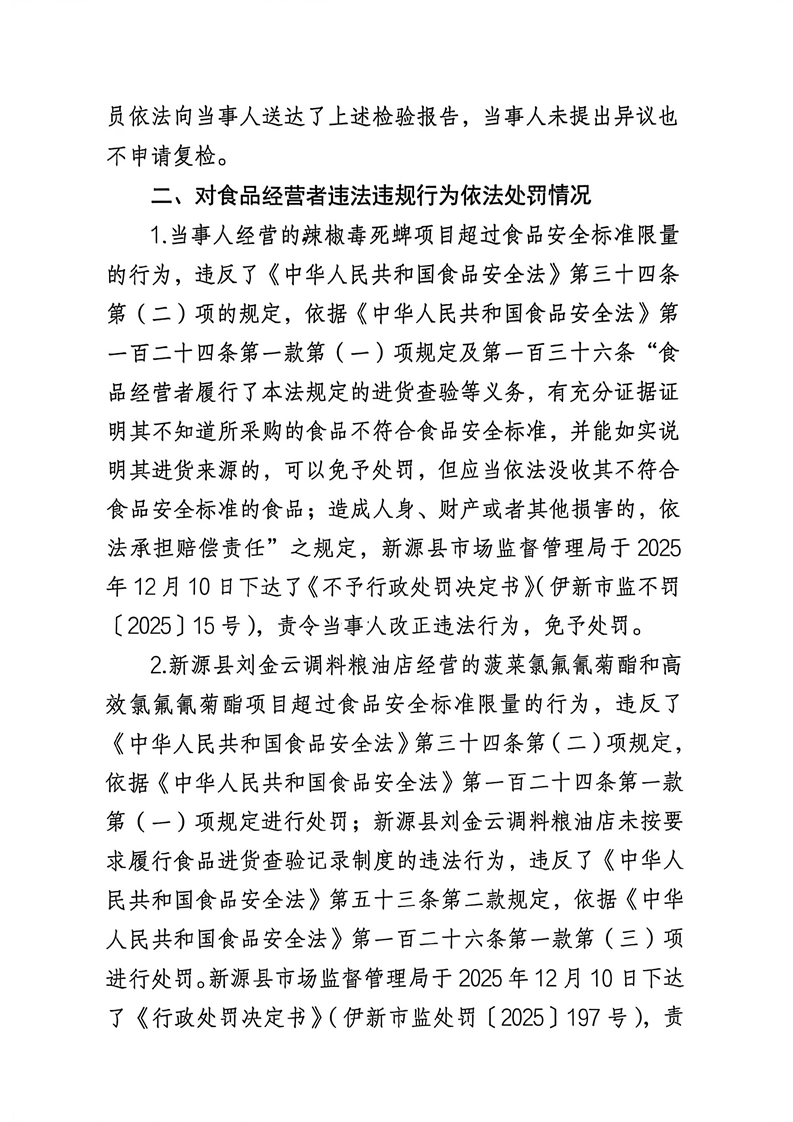 员依法向当事人送达了上述检验报告，当事人未提出异议也不申请复检。

二、对食品经营者违法违规行为依法处罚情况

1.当事人经营的辣椒毒死蜱项目超过食品安全标准限量的行为，违反了《中华人民共和国食品安全法》第三十四条第（二）项的规定，依据《中华人民共和国食品安全法》第一百二十四条第一款第（一）项规定及第一百三十六条“食品经营者履行了本法规定的进货查验等义务，有充分证据证明其不知道所采购的食品不符合食品安全标准，并能如实说明其进货来源的，可以免予处罚，但应当依法没收其不符合食品安全标准的食品；造成人身、财产或者其他损害的，依法承担赔偿责任”之规定，新源县市场监督管理局于2025年12月10日下达了《不予行政处罚决定书》（伊新市监不罚〔2025〕15号），责令当事人改正违法行为，免予处罚。

2.新源县刘金云调料粮油店经营的菠菜氯氟氰菊酯和高效氯氟氰菊酯项目超过食品安全标准限量的行为，违反了《中华人民共和国食品安全法》第三十四条第（二）项规定，依据《中华人民共和国食品安全法》第一百二十四条第一款第（一）项规定进行处罚；新源县刘金云调料粮油店未按要求履行食品进货查验记录制度的违法行为，违反了《中华人民共和国食品安全法》第五十三条第二款规定，依据《中华人民共和国食品安全法》第一百二十六条第一款第（三）项进行处罚。新源县市场监督管理局于2025年12月10日下达了《行政处罚决定书》（伊新市监处罚〔2025〕197号），责